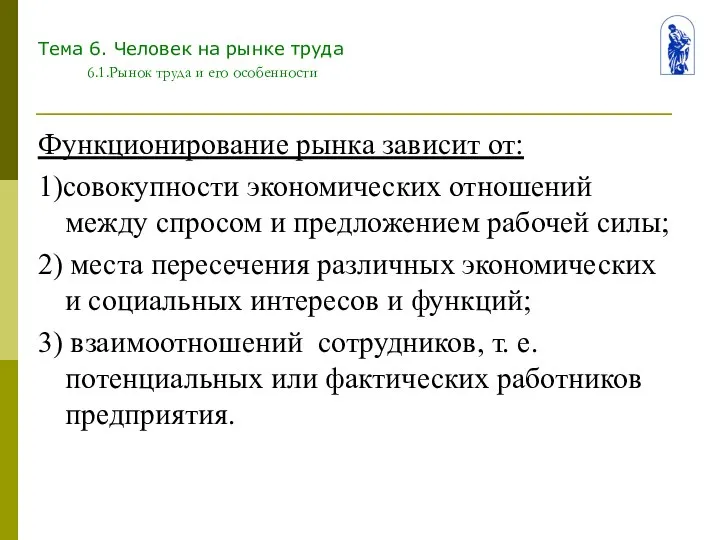 Тема 6. Человек на рынке труда

6.1.Рынок труда и его особенности

Функционирование рынка зависит от:

1)совокупности экономических отношений между спросом и предложением рабочей силы;

2) места пересечения различных экономических и социальных интересов и функций;

3) взаимоотношений сотрудников, т. е. потенциальных или фактических работников предприятия.